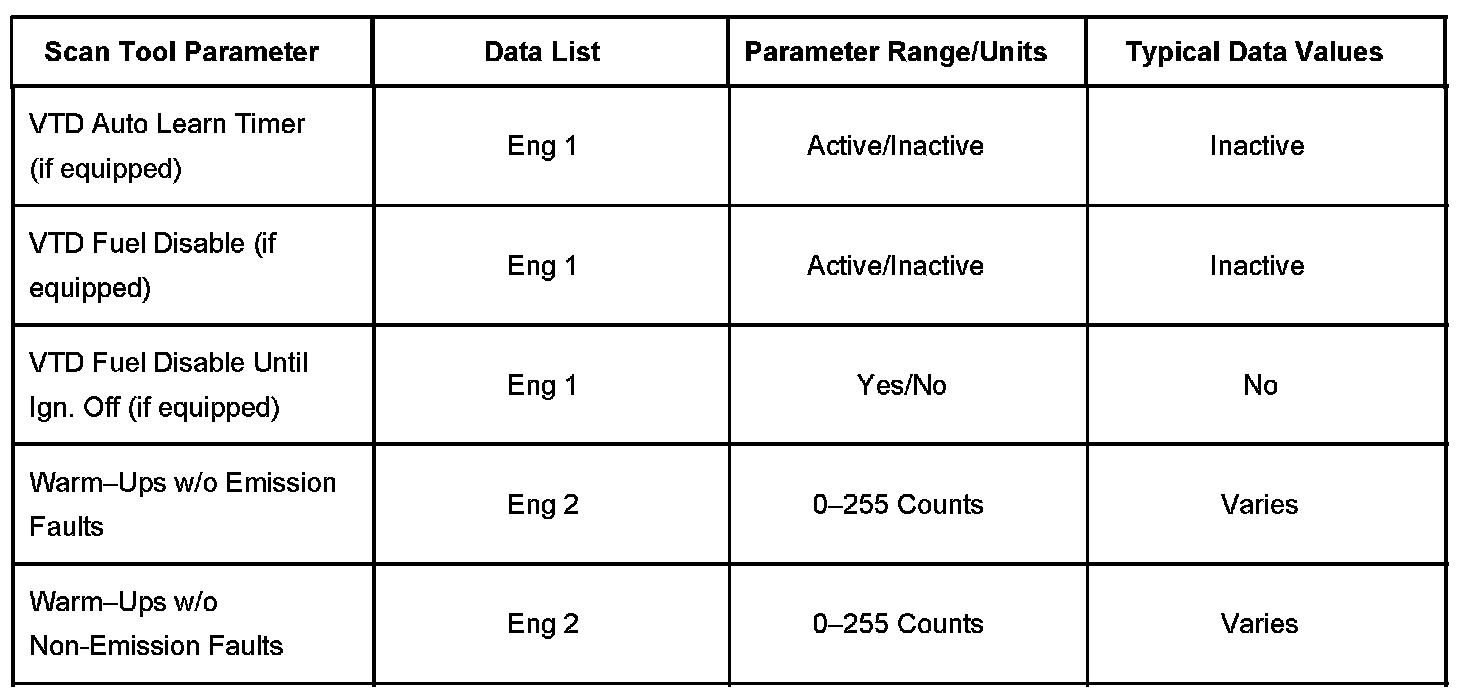 | Scan Tool Parameter | Data List | Parameter Range/Units | Typical Data Values |
|---|---|---|---|
| VTD Auto Learn Timer (if equipped) | Eng 1 | Active/Inactive | Inactive |
| VTD Fuel Disable (if equipped) | Eng 1 | Active/Inactive | Inactive |
| VTD Fuel Disable Until Ign. Off (if equipped) | Eng 1 | Yes/No | No |
| Warm–Ups w/o Emission Faults | Eng 2 | 0–255 Counts | Varies |
| Warm–Ups w/o Non-Emission Faults | Eng 2 | 0–255 Counts | Varies |